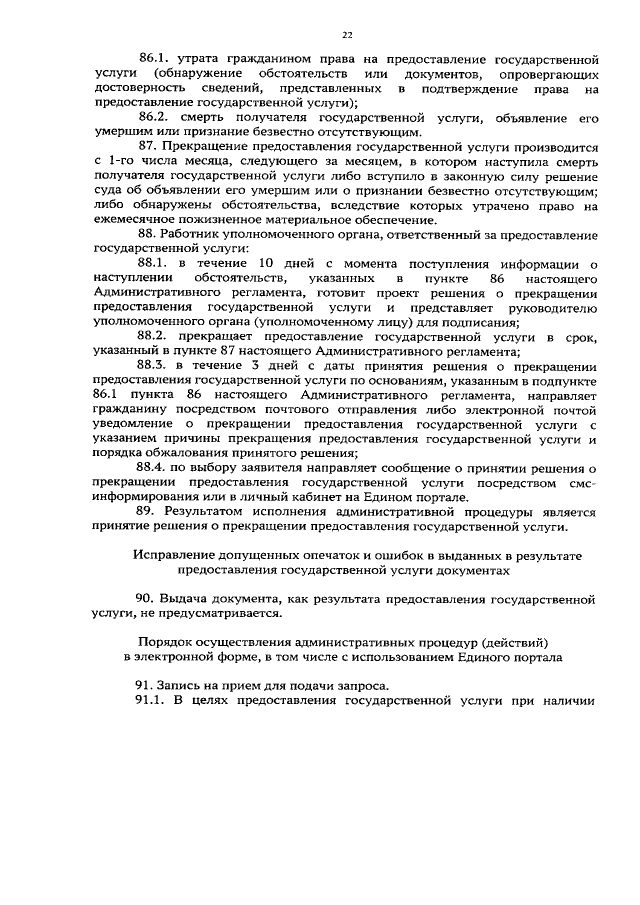 22

86.1. утрата гражданином права на предоставление государственной услуги (обнаружение обстоятельств или документов, опровергающих достоверность сведений, представленных в подтверждение права на предоставление государственной услуги);

86.2. смерть получателя государственной услуги, объявление его умершим или признание безвестно отсутствующим.

87. Прекращение предоставления государственной услуги производится с 1-го числа месяца, следующего за месяцем, в котором наступила смерть получателя государственной услуги либо вступило в законную силу решение суда об объявлении его умершим или о признании безвестно отсутствующим; либо обнаружены обстоятельства, вследствие которых утрачено право на ежемесячное пожизненное материальное обеспечение.

88. Работник уполномоченного органа, ответственный за предоставление государственной услуги:

88.1. в течение 10 дней с момента поступления информации о наступлении обстоятельств, указанных в пункте 86 настоящего Административного регламента, готовит проект решения о прекращении предоставления государственной услуги и представляет руководителю уполномоченного органа (уполномоченному лицу) для подписания;

88.2. прекращает предоставление государственной услуги в срок, указанный в пункте 87 настоящего Административного регламента;

88.3. в течение 3 дней с даты принятия решения о прекращении предоставления государственной услуги по основаниям, указанным в подпункте 86.1 пункта 86 настоящего Административного регламента, направляет гражданину посредством почтового отправления либо электронной почтой уведомление о прекращении предоставления государственной услуги с указанием причины прекращения предоставления государственной услуги и порядка обжалования принятого решения;

88.4. по выбору заявителя направляет сообщение о принятии решения о прекращении предоставления государственной услуги посредством смс-информирования или в личный кабинет на Едином портале.

89. Результатом исполнения административной процедуры является принятие решения о прекращении предоставления государственной услуги.

Исправление допущенных опечаток и ошибок в выданных в результате предоставления государственной услуги документах

90. Выдача документа, как результата предоставления государственной услуги, не предусматривается.

Порядок осуществления административных процедур (действий) в электронной форме, в том числе с использованием Единого портала

91. Запись на прием для подачи запроса.

91.1. В целях предоставления государственной услуги при наличии